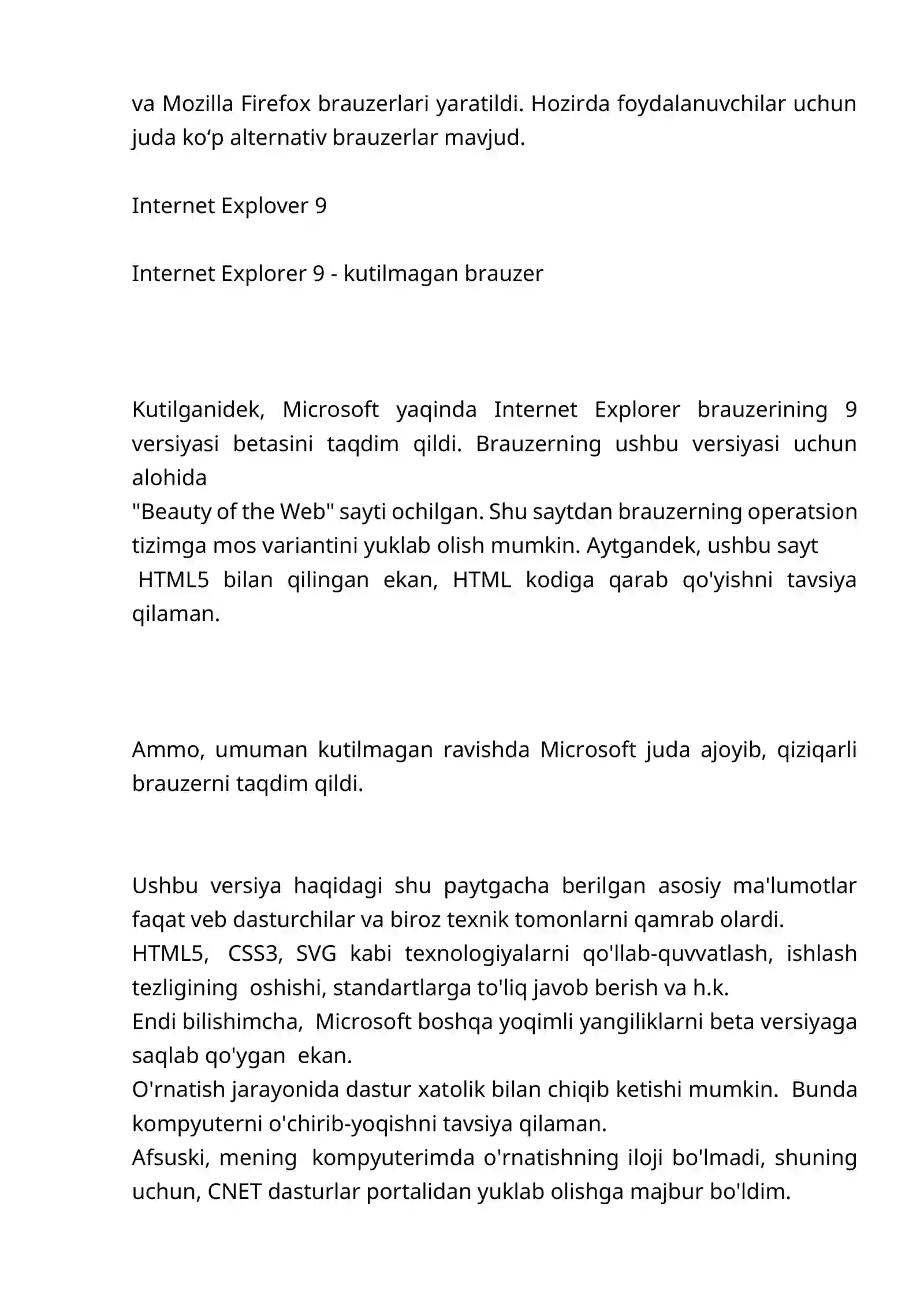 va Mozilla Firefox brauzerlari yaratildi. Hozirda foydalanuvchilar uchun juda ko'p alternativ brauzerlar mavjud.

Internet Explover 9

Internet Explorer 9 - kutilmagan brauzer

Kutilganidek, Microsoft yaqinda Internet Explorer brauzerining 9 versiyasi betasini taqdim qildi. Brauzerning ushbu versiyasi uchun alohida

"Beauty of the Web" sayti ochilgan. Shu saytdan brauzerning operatsion tizimga mos variantini yuklab olish mumkin. Aytgandek, ushbu sayt HTML5 bilan qilingan ekan, HTML kodiga qarab qo'yishni tavsiya qilaman.

Ammo, umuman kutilmagan ravishda Microsoft juda ajoyib, qiziqarli brauzerni taqdim qildi.

Ushbu versiya haqidagi shu paytgacha berilgan asosiy ma'lumotlar faqat veb dasturchilar va biroz texnik tomonlarni qamrab olardi.

HTML5, CSS3, SVG kabi texnologiyalarni qo'llab-quvvatlash, ishlash tezligining oshishi, standartlarga to'liq javob berish va h.k.

Endi bilishimcha, Microsoft boshqa yoqimli yangiliklarni beta versiyaga saqlab qo'ygan ekan.

O'rnatish jarayonida dastur xatolik bilan chiqib ketishi mumkin. Bunda kompyuterni o'chirib-yoqishni tavsiya qilaman.

Afsuski, mening kompyuterimda o'rnatishning iloji bo'lmadi, shuning uchun, CNET dasturlar portalidan yuklab olishga majbur bo'ldim.